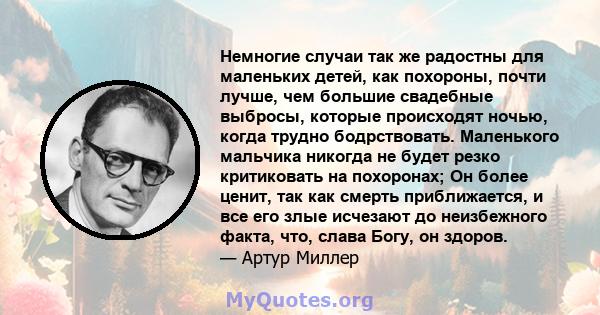 Немногие случаи так же радостны для маленьких детей, как похороны, почти лучше, чем большие свадебные выбросы, которые происходят ночью, когда трудно бодрствовать. Маленького мальчика никогда не будет резко критиковать на похоронах; Он более ценит, так как смерть приближается, и все его злые исчезают до неизбежного факта, что, слава Богу, он здоров.
— Артур Миллер

MyQuotes.org